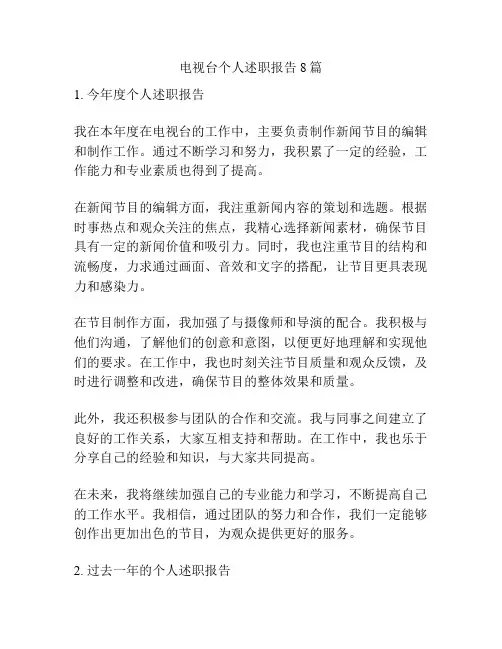 电视台个人述职报告 8 篇

1. 今年度个人述职报告

我在本年度在电视台的工作中，主要负责制作新闻节目的编辑和制作工作。通过不断学习和努力，我积累了一定的经验，工作能力和专业素质也得到了提高。

在新闻节目的编辑方面，我注重新闻内容的策划和选题。根据时事热点和观众关注的焦点，我精心选择新闻素材，确保节目具有一定的新闻价值和吸引力。同时，我也注重节目的结构和流畅度，力求通过画面、音效和文字的搭配，让节目更具表现力和感染力。

在节目制作方面，我加强了与摄像师和导演的配合。我积极与他们沟通，了解他们的创意和意图，以便更好地理解和实现他们的要求。在工作中，我也时刻关注节目质量和观众反馈，及时进行调整和改进，确保节目的整体效果和质量。

此外，我还积极参与团队的合作和交流。我与同事之间建立了良好的工作关系，大家互相支持和帮助。在工作中，我也乐于分享自己的经验和知识，与大家共同提高。

在未来，我将继续加强自己的专业能力和学习，不断提高自己的工作水平。我相信，通过团队的努力和合作，我们一定能够创作出更加出色的节目，为观众提供更好的服务。

2. 过去一年的个人述职报告